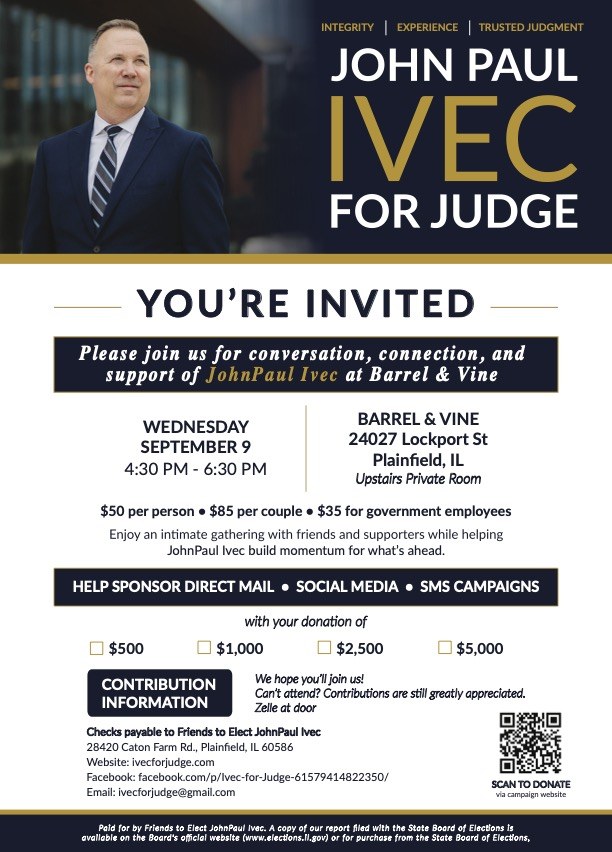 INTEGRITY | EXPERIENCE | TRUSTED JUDGMENT

JOHN PAUL
IVEC
FOR JUDGE

YOU'RE INVITED

Please join us for conversation, connection, and support of JohnPaul Ivec at Barrel & Vine

WEDNESDAY
SEPTEMBER 9
4:30 PM - 6:30 PM

BARREL & VINE
24027 Lockport St
Plainfield, IL
Upstairs Private Room

$50 per person • $85 per couple • $35 for government employees

Enjoy an intimate gathering with friends and supporters while helping JohnPaul Ivec build momentum for what's ahead.

HELP SPONSOR DIRECT MAIL • SOCIAL MEDIA • SMS CAMPAIGNS

with your donation of

☐ $500 ☐ $1,000 ☐ $2,500 ☐ $5,000

CONTRIBUTION INFORMATION

We hope you'll join us!
Can't attend? Contributions are still greatly appreciated.
Zelle at door

Checks payable to Friends to Elect JohnPaul Ivec
28420 Caton Farm Rd., Plainfield, IL 60586
Website: ivecforjudge.com
Facebook: facebook.com/p/Ivec-for-Judge-61579414822350/
Email: ivecforjudge@gmail.com

SCAN TO DONATE
via campaign website

Paid for by Friends to Elect JohnPaul Ivec. A copy of our report filed with the State Board of Elections is available on the Board's official website (www.elections.il.gov) or for purchase from the State Board of Elections,